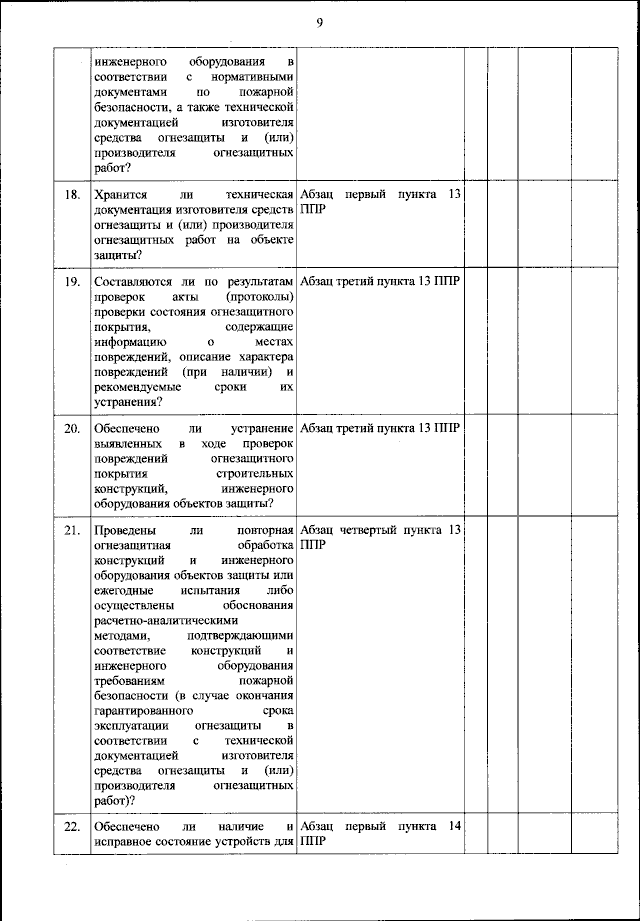 9

| | | | | | | |
|---|---|---|---|---|---|---|
| | инженерного оборудования в соответствии с нормативными документами по пожарной безопасности, а также технической документацией изготовителя средства огнезащиты и (или) производителя огнезащитных работ? | | | | | |
| 18. | Хранится ли техническая документация изготовителя средств огнезащиты и (или) производителя огнезащитных работ на объекте защиты? | Абзац первый пункта 13 ППР | | | | |
| 19. | Составляются ли по результатам проверок акты (протоколы) проверки состояния огнезащитного покрытия, содержащие информацию о местах повреждений, описание характера повреждений (при наличии) и рекомендуемые сроки их устранения? | Абзац третий пункта 13 ППР | | | | |
| 20. | Обеспечено ли устранение выявленных в ходе проверок повреждений огнезащитного покрытия строительных конструкций, инженерного оборудования объектов защиты? | Абзац третий пункта 13 ППР | | | | |
| 21. | Проведены ли повторная огнезащитная обработка конструкций и инженерного оборудования объектов защиты или ежегодные испытания либо осуществлены обоснования расчетно-аналитическими методами, подтверждающими соответствие конструкций и инженерного оборудования требованиям пожарной безопасности (в случае окончания гарантированного срока эксплуатации огнезащиты в соответствии с технической документацией изготовителя средства огнезащиты и (или) производителя огнезащитных работ)? | Абзац четвертый пункта 13 ППР | | | | |
| 22. | Обеспечено ли наличие и исправное состояние устройств для | Абзац первый пункта 14 ППР | | | | |